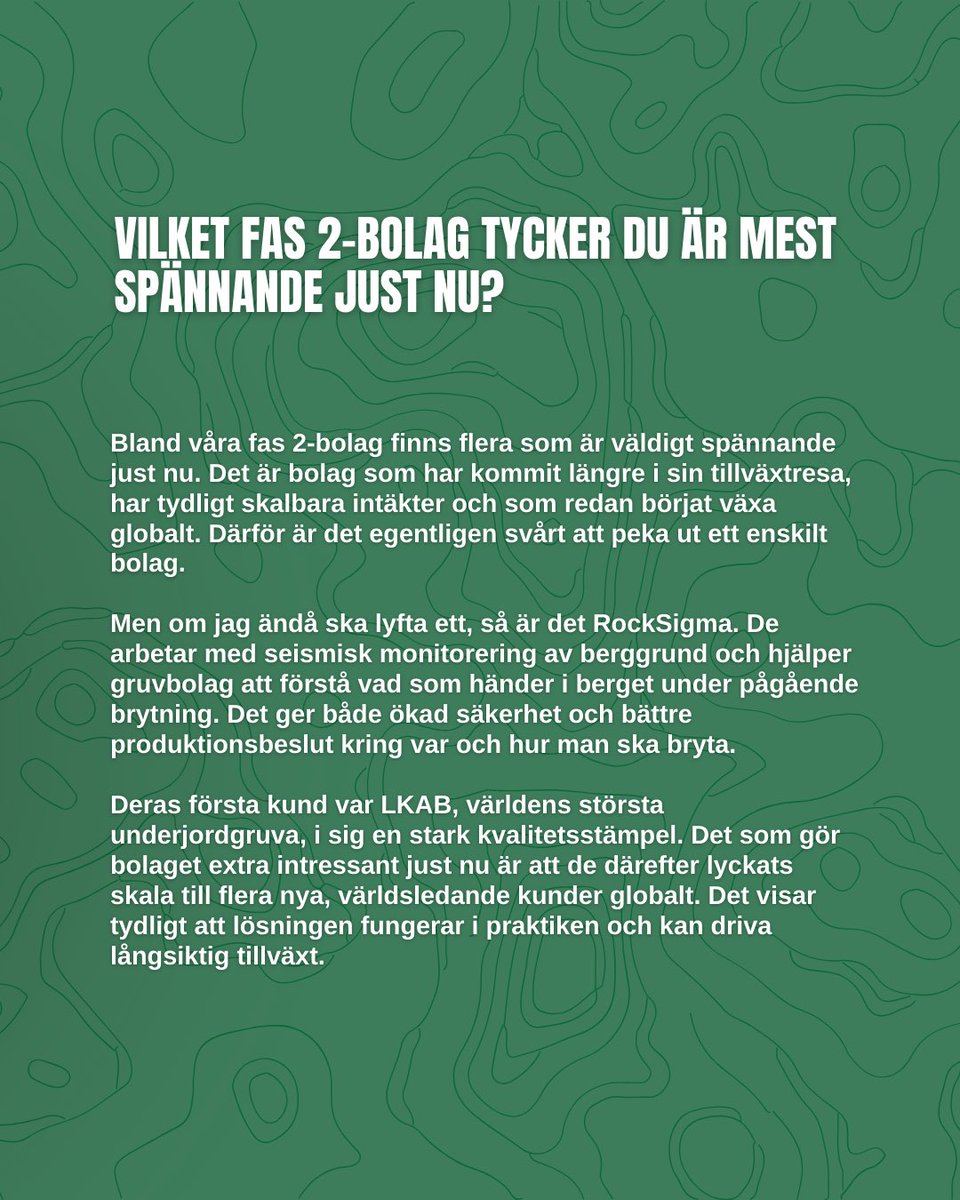 VILKET FAS 2-BOLAG TYCKER DU ÄR MEST SPÄNNANDE JUST NU?

Bland våra fas 2-bolag finns flera som är väldigt spännande just nu. Det är bolag som har kommit längre i sin tillväxtresa, har tydligt skalbara intäkter och som redan börjat växa globalt. Därför är det egentligen svårt att peka ut ett enskilt bolag.

Men om jag ändå ska lyfta ett, så är det RockSigma. De arbetar med seismisk monitorering av berggrund och hjälper gruvbolag att förstå vad som händer i berget under pågående brytning. Det ger både ökad säkerhet och bättre produktionsbeslut kring var och hur man ska bryta.

Deras första kund var LKAB, världens största underjordgruva, i sig en stark kvalitetsstämpel. Det som gör bolaget extra intressant just nu är att de därefter lyckats skala till flera nya, världsledande kunder globalt. Det visar tydligt att lösningen fungerar i praktiken och kan driva långsiktig tillväxt.